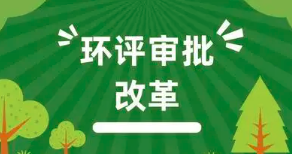 环评审批
改革